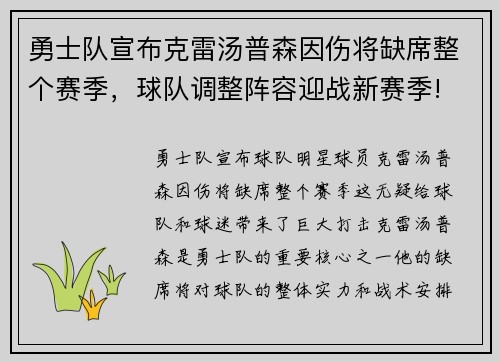 勇士队宣布克雷汤普森因伤将缺席整个赛季，球队调整阵容迎战新赛季!

勇士队宣布球队明星球员克雷汤普森因伤将缺席整个赛季这无疑给球队和球迷带来了巨大打击克雷汤普森是勇士队的重要核心之一他的缺席将对球队的整体实力和战术安排